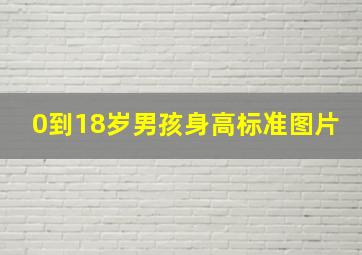 0到18岁男孩身高标准图片